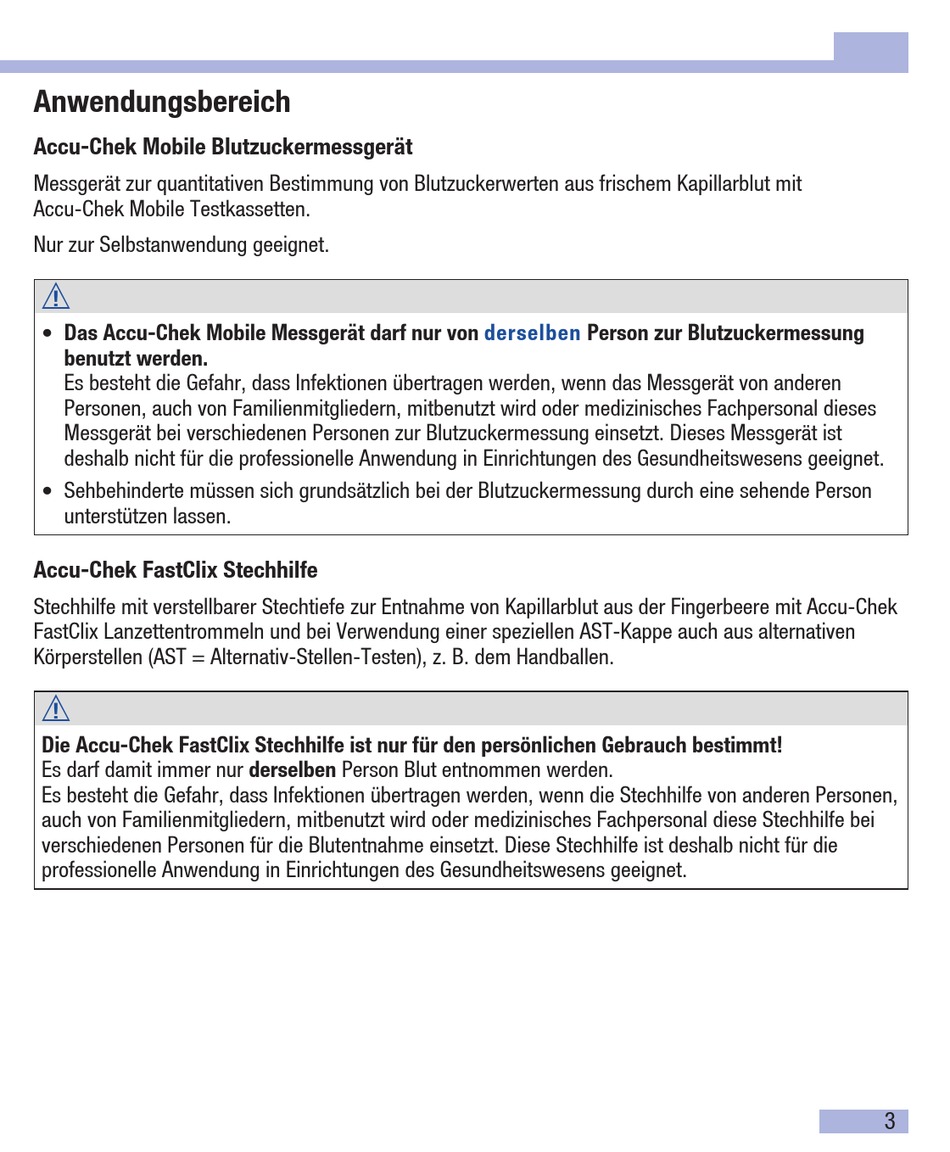 Anwendungsbereich

Accu-Chek Mobile Blutzuckermessgerät

Messgerät zur quantitativen Bestimmung von Blutzuckerwerten aus frischem Kapillarblut mit Accu-Chek Mobile Testkassetten.

Nur zur Selbstanwendung geeignet.

• Das Accu-Chek Mobile Messgerät darf nur von derselben Person zur Blutzuckermessung benutzt werden.
Es besteht die Gefahr, dass Infektionen übertragen werden, wenn das Messgerät von anderen Personen, auch von Familienmitgliedern, mitbenutzt wird oder medizinisches Fachpersonal dieses Messgerät bei verschiedenen Personen zur Blutzuckermessung einsetzt. Dieses Messgerät ist deshalb nicht für die professionelle Anwendung in Einrichtungen des Gesundheitswesens geeignet.
• Sehbehinderte müssen sich grundsätzlich bei der Blutzuckermessung durch eine sehende Person unterstützen lassen.

Accu-Chek FastClix Stechhilfe

Stechhilfe mit verstellbarer Stechtiefe zur Entnahme von Kapillarblut aus der Fingerbeere mit Accu-Chek FastClix Lanzettentrommeln und bei Verwendung einer speziellen AST-Kappe auch aus alternativen Körperstellen (AST = Alternativ-Stellen-Testen), z. B. dem Handballen.

Die Accu-Chek FastClix Stechhilfe ist nur für den persönlichen Gebrauch bestimmt!
Es darf damit immer nur derselben Person Blut entnommen werden.
Es besteht die Gefahr, dass Infektionen übertragen werden, wenn die Stechhilfe von anderen Personen, auch von Familienmitgliedern, mitbenutzt wird oder medizinisches Fachpersonal diese Stechhilfe bei verschiedenen Personen für die Blutentnahme einsetzt. Diese Stechhilfe ist deshalb nicht für die professionelle Anwendung in Einrichtungen des Gesundheitswesens geeignet.

3